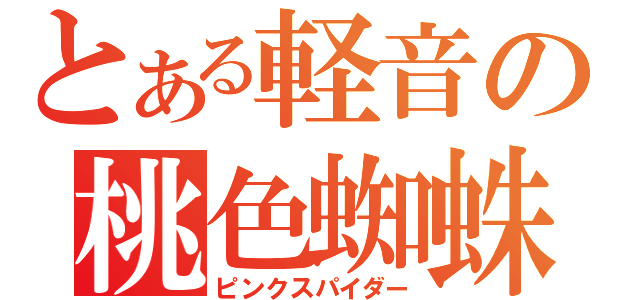 とある軽音の
桃色蜘蛛
ピンクスパイダー